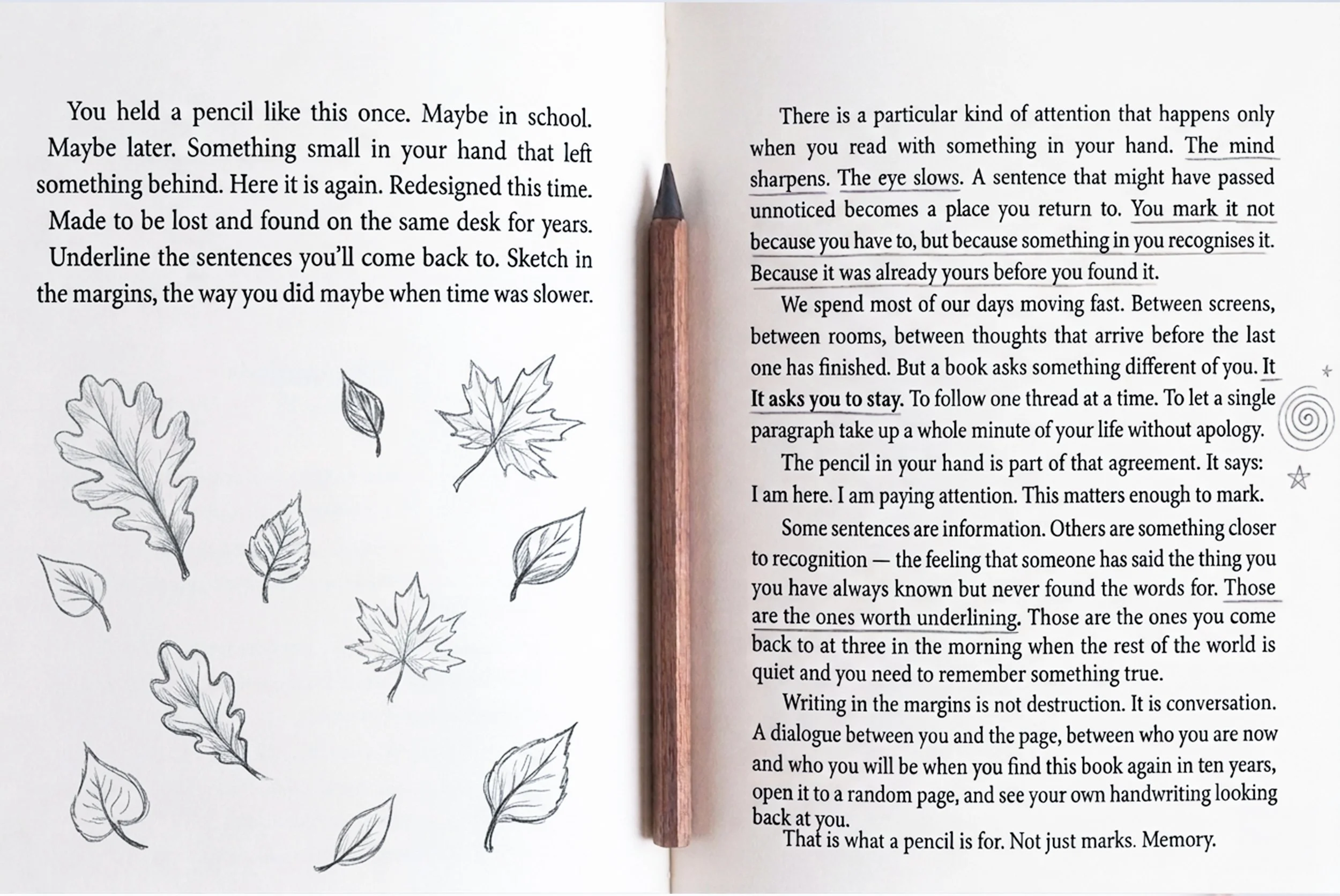 You held a pencil like this once. Maybe in school. Maybe later. Something small in your hand that left something behind. Here it is again. Redesigned this time. Made to be lost and found on the same desk for years. Underline the sentences you'll come back to. Sketch in the margins, the way you did maybe when time was slower.

There is a particular kind of attention that happens only when you read with something in your hand. The mind sharpens. The eye slows. A sentence that might have passed unnoticed becomes a place you return to. You mark it not because you have to, but because something in you recognises it. Because it was already yours before you found it.

We spend most of our days moving fast. Between screens, between rooms, between thoughts that arrive before the last one has finished. But a book asks something different of you. It It asks you to stay. To follow one thread at a time. To let a single paragraph take up a whole minute of your life without apology.

The pencil in your hand is part of that agreement. It says: I am here. I am paying attention. This matters enough to mark.

Some sentences are information. Others are something closer to recognition — the feeling that someone has said the thing you you have always known but never found the words for. Those are the ones worth underlining. Those are the ones you come back to at three in the morning when the rest of the world is quiet and you need to remember something true.

Writing in the margins is not destruction. It is conversation. A dialogue between you and the page, between who you are now and who you will be when you find this book again in ten years, open it to a random page, and see your own handwriting looking back at you.

That is what a pencil is for. Not just marks. Memory.